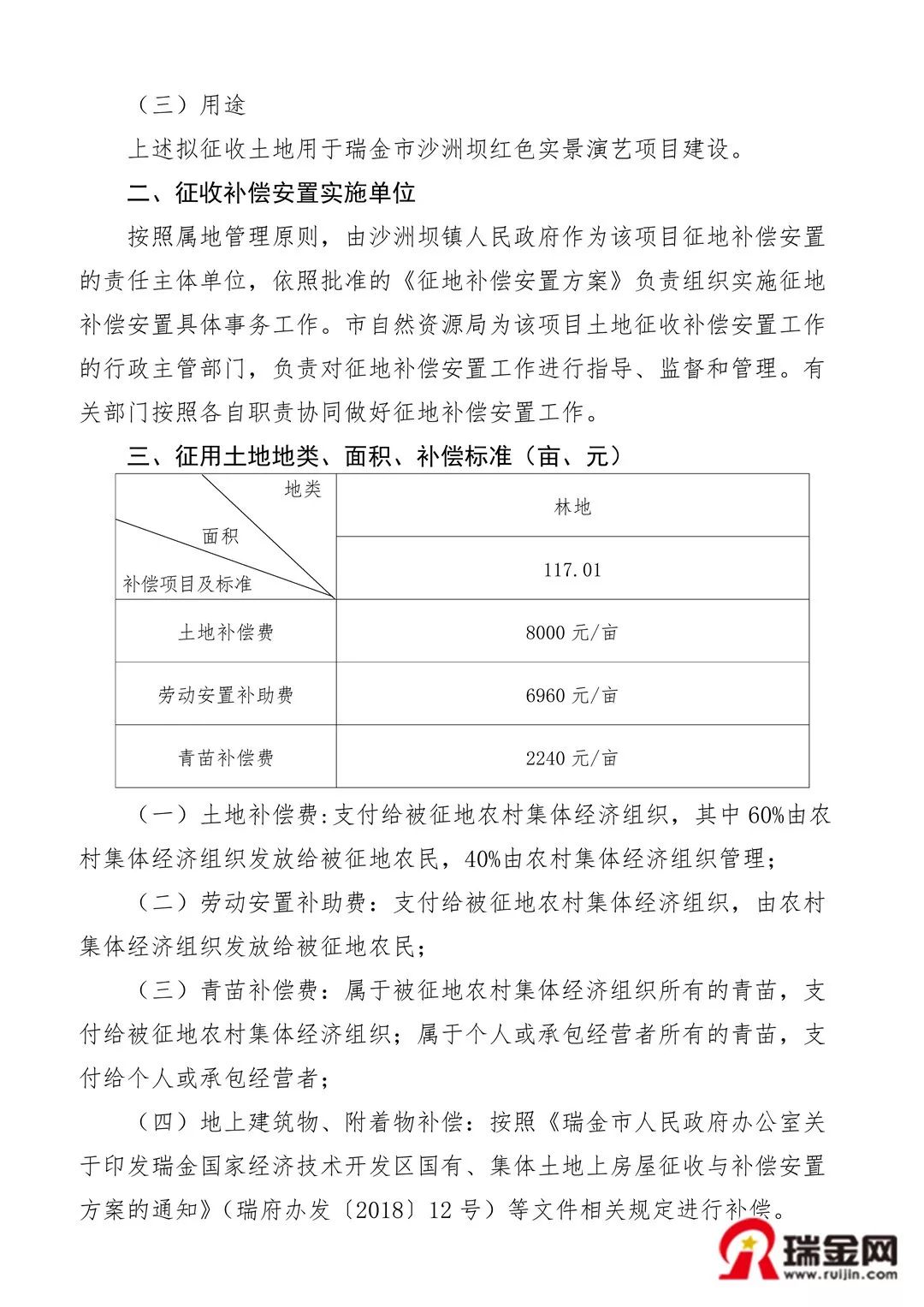 （三）用途

上述拟征收土地用于瑞金市沙洲坝红色实景演艺项目建设。

二、征收补偿安置实施单位

按照属地管理原则，由沙洲坝镇人民政府作为该项目征地补偿安置的责任主体单位，依照批准的《征地补偿安置方案》负责组织实施征地补偿安置具体事务工作。市自然资源局为该项目土地征收补偿安置工作的行政主管部门，负责对征地补偿安置工作进行指导、监督和管理。有关部门按照各自职责协同做好征地补偿安置工作。

三、征用土地地类、面积、补偿标准（亩、元）

| 地类 / 面积 / 补偿项目及标准 | 林地 |
|---|---|
| | 117.01 |
| 土地补偿费 | 8000 元/亩 |
| 劳动安置补助费 | 6960 元/亩 |
| 青苗补偿费 | 2240 元/亩 |

（一）土地补偿费:支付给被征地农村集体经济组织，其中 60%由农村集体经济组织发放给被征地农民，40%由农村集体经济组织管理；

（二）劳动安置补助费：支付给被征地农村集体经济组织，由农村集体经济组织发放给被征地农民；

（三）青苗补偿费：属于被征地农村集体经济组织所有的青苗，支付给被征地农村集体经济组织；属于个人或承包经营者所有的青苗，支付给个人或承包经营者；

（四）地上建筑物、附着物补偿：按照《瑞金市人民政府办公室关于印发瑞金国家经济技术开发区国有、集体土地上房屋征收与补偿安置方案的通知》（瑞府办发〔2018〕12 号）等文件相关规定进行补偿。

瑞金网
www.ruijin.com